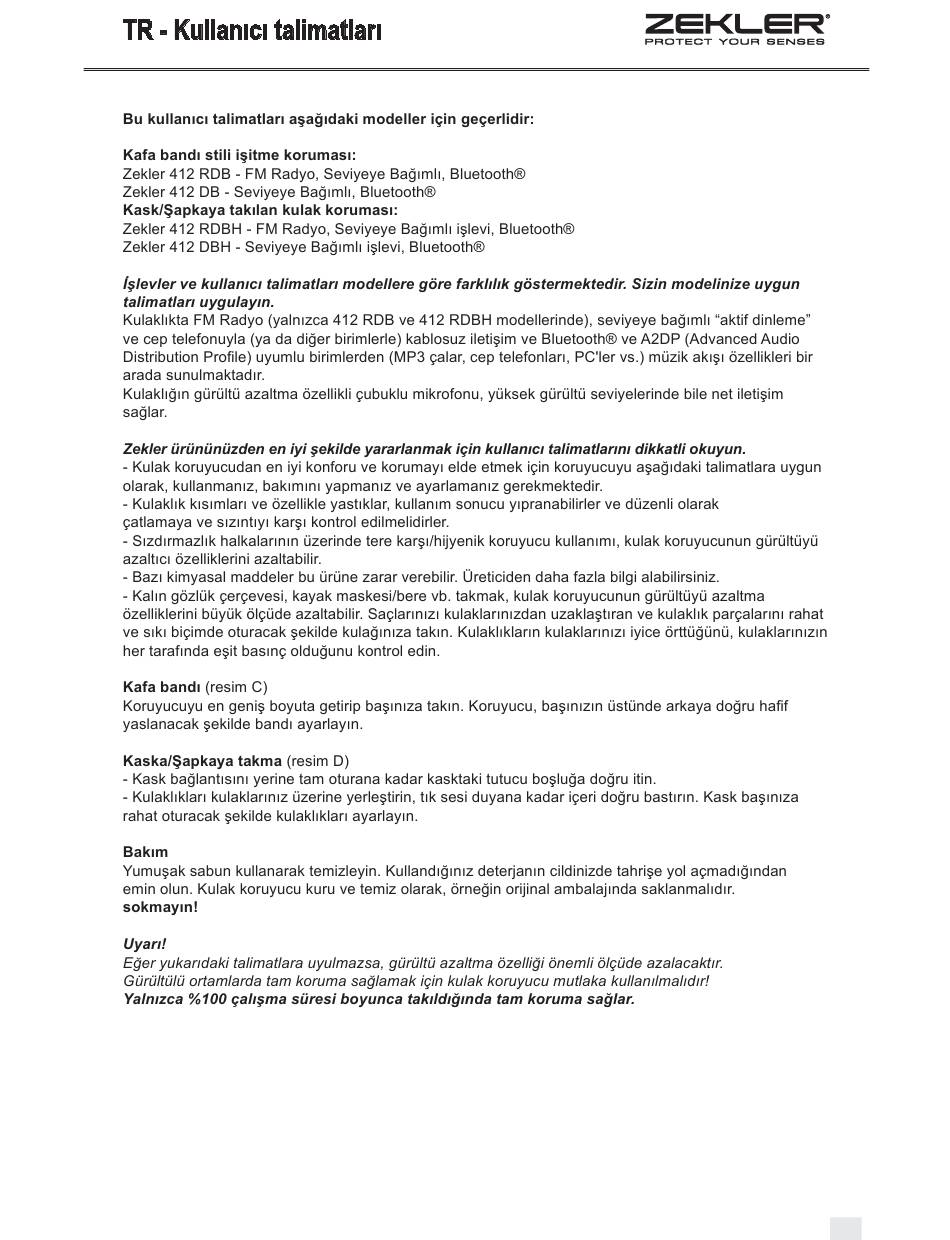 TR - Kullanıcı talimatları

ZEKLER®
PROTECT YOUR SENSES

Bu kullanıcı talimatları aşağıdaki modeller için geçerlidir:

Kafa bandı stili işitme koruması:
Zekler 412 RDB - FM Radyo, Seviyeye Bağımlı, Bluetooth®
Zekler 412 DB - Seviyeye Bağımlı, Bluetooth®
Kask/Şapkaya takılan kulak koruması:
Zekler 412 RDBH - FM Radyo, Seviyeye Bağımlı işlevi, Bluetooth®
Zekler 412 DBH - Seviyeye Bağımlı işlevi, Bluetooth®

İşlevler ve kullanıcı talimatları modellere göre farklılık göstermektedir. Sizin modelinize uygun talimatları uygulayın.
Kulaklıkta FM Radyo (yalnızca 412 RDB ve 412 RDBH modellerinde), seviyeye bağımlı “aktif dinleme” ve cep telefonuyla (ya da diğer birimlerle) kablosuz iletişim ve Bluetooth® ve A2DP (Advanced Audio Distribution Profile) uyumlu birimlerden (MP3 çalar, cep telefonları, PC'ler vs.) müzik akışı özellikleri bir arada sunulmaktadır.
Kulaklığın gürültü azaltma özellikli çubuklu mikrofonu, yüksek gürültü seviyelerinde bile net iletişim sağlar.

Zekler ürününüzden en iyi şekilde yararlanmak için kullanıcı talimatlarını dikkatli okuyun.
- Kulak koruyucudan en iyi konforu ve korumayı elde etmek için koruyucuyu aşağıdaki talimatlara uygun olarak, kullanmanız, bakımını yapmanız ve ayarlamanız gerekmektedir.
- Kulaklık kısımları ve özellikle yastıklar, kullanım sonucu yıpranabilirler ve düzenli olarak çatlamaya ve sızıntıyı karşı kontrol edilmelidirler.
- Sızdırmazlık halkalarının üzerinde tere karşı/hijyenik koruyucu kullanımı, kulak koruyucunun gürültüyü azaltıcı özelliklerini azaltabilir.
- Bazı kimyasal maddeler bu ürüne zarar verebilir. Üreticiden daha fazla bilgi alabilirsiniz.
- Kalın gözlük çerçevesi, kayak maskesi/bere vb. takmak, kulak koruyucunun gürültüyü azaltma özelliklerini büyük ölçüde azaltabilir. Saçlarınızı kulaklarınızdan uzaklaştıran ve kulaklık parçalarını rahat ve sıkı biçimde oturacak şekilde kulağınıza takın. Kulaklıkların kulaklarınızı iyice örttüğünü, kulaklarınızın her tarafında eşit basınç olduğunu kontrol edin.

Kafa bandı (resim C)
Koruyucuyu en geniş boyuta getirip başınıza takın. Koruyucu, başınızın üstünde arkaya doğru hafif yaslanacak şekilde bandı ayarlayın.

Kaska/Şapkaya takma (resim D)
- Kask bağlantısını yerine tam oturana kadar kasktaki tutucu boşluğa doğru itin.
- Kulaklıkları kulaklarınız üzerine yerleştirin, tık sesi duyana kadar içeri doğru bastırın. Kask başınıza rahat oturacak şekilde kulaklıkları ayarlayın.

Bakım
Yumuşak sabun kullanarak temizleyin. Kullandığınız deterjanın cildinizde tahrişe yol açmadığından emin olun. Kulak koruyucu kuru ve temiz olarak, örneğin orijinal ambalajında saklanmalıdır.
sokmayın!

Uyarı!
Eğer yukarıdaki talimatlara uyulmazsa, gürültü azaltma özelliği önemli ölçüde azalacaktır.
Gürültülü ortamlarda tam koruma sağlamak için kulak koruyucu mutlaka kullanılmalıdır!
Yalnızca %100 çalışma süresi boyunca takıldığında tam koruma sağlar.